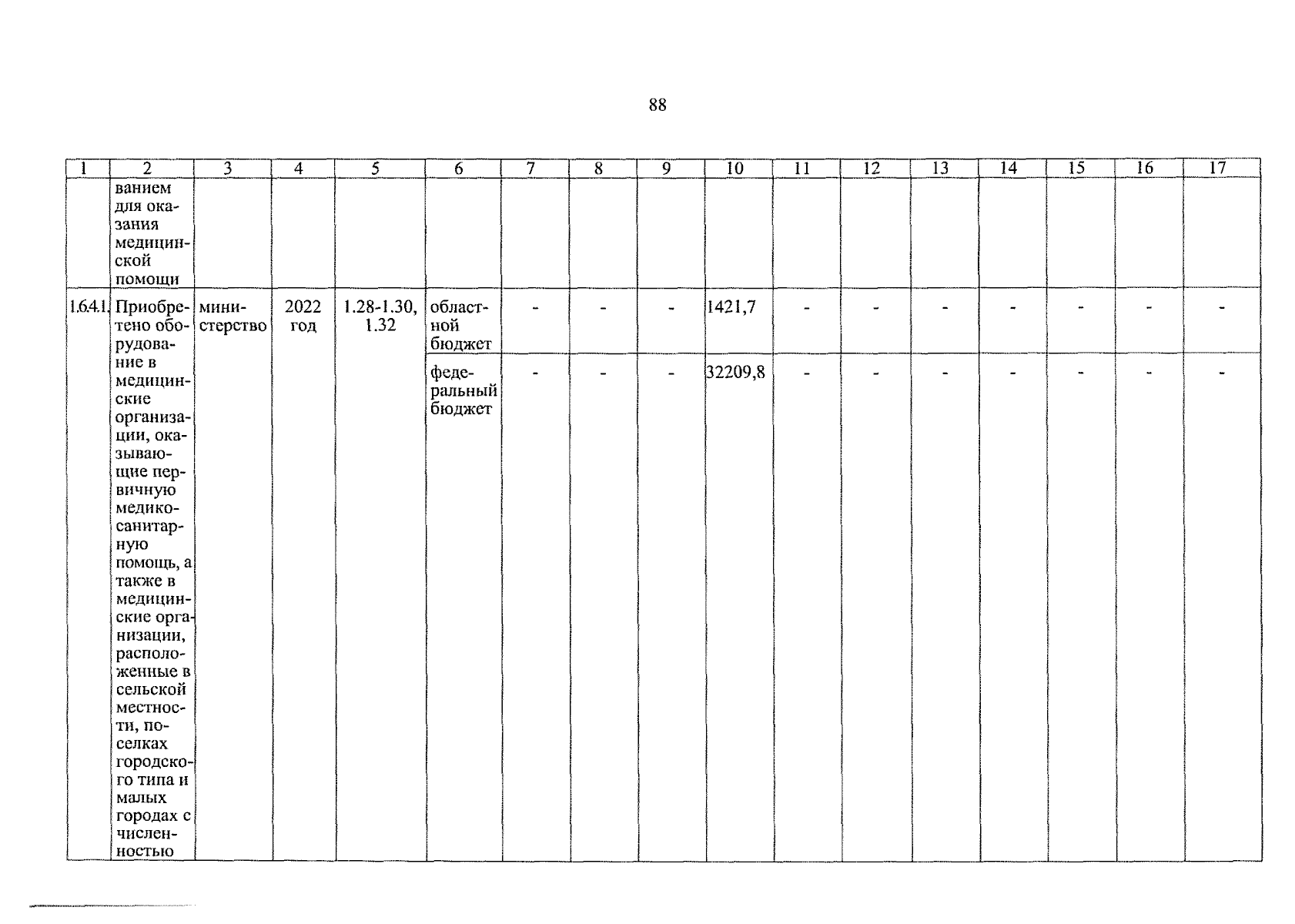 88

| 1 | 2 | 3 | 4 | 5 | 6 | 7 | 8 | 9 | 10 | 11 | 12 | 13 | 14 | 15 | 16 | 17 |
|---|---|---|---|---|---|---|---|---|---|---|---|---|---|---|---|---|
| | ванием для оказания медицинской помощи | | | | | | | | | | | | | | | |
| 1.6.4.1. | Приобретено оборудование в медицинские организации, оказывающие первичную медико-санитарную помощь, а также в медицинские организации, расположенные в сельской местности, поселках городского типа и малых городах с численностью | министерство | 2022 год | 1.28-1.30, 1.32 | областной бюджет | - | - | - | 1421,7 | - | - | - | - | - | - | - |
| | | | | | федеральный бюджет | - | - | - | 32209,8 | - | - | - | - | - | - | - |